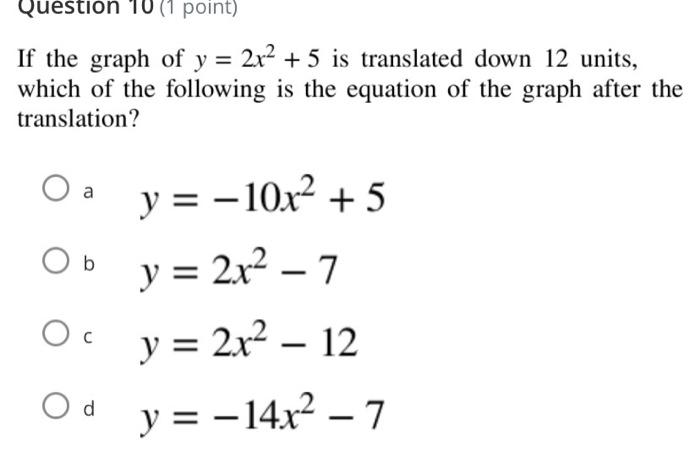 Question 10 (1 point)

If the graph of $y = 2x^2 + 5$ is translated down 12 units, which of the following is the equation of the graph after the translation?

a $y = -10x^2 + 5$

b $y = 2x^2 - 7$

c $y = 2x^2 - 12$

d $y = -14x^2 - 7$